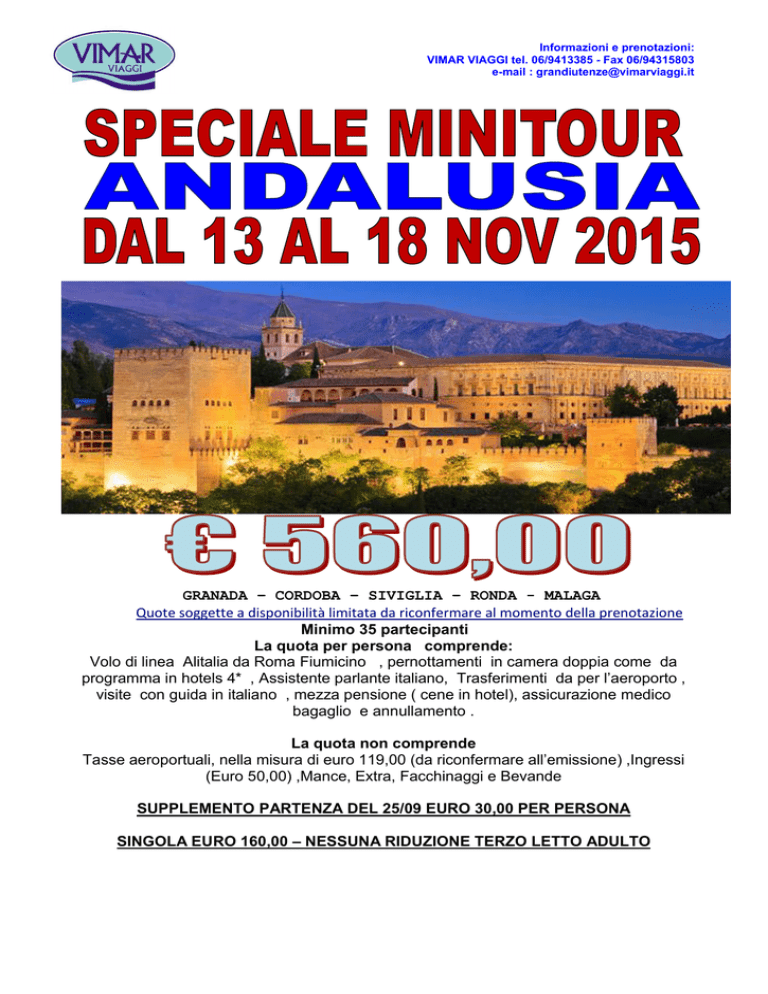 VIMAR VIAGGI

Informazioni e prenotazioni:
VIMAR VIAGGI tel. 06/9413385 - Fax 06/94315803
e-mail : grandiutenze@vimarviaggi.it

SPECIALE MINITOUR
ANDALUSIA
DAL 13 AL 18 NOV 2015

€ 560,00

GRANADA – CORDOBA – SIVIGLIA – RONDA - MALAGA
Quote soggette a disponibilità limitata da riconfermare al momento della prenotazione
Minimo 35 partecipanti
La quota per persona comprende:
Volo di linea Alitalia da Roma Fiumicino , pernottamenti in camera doppia come da programma in hotels 4* , Assistente parlante italiano, Trasferimenti da per l'aeroporto , visite con guida in italiano , mezza pensione ( cene in hotel), assicurazione medico bagaglio e annullamento .

La quota non comprende
Tasse aeroportuali, nella misura di euro 119,00 (da riconfermare all'emissione) ,Ingressi (Euro 50,00) ,Mance, Extra, Facchinaggi e Bevande

SUPPLEMENTO PARTENZA DEL 25/09 EURO 30,00 PER PERSONA

SINGOLA EURO 160,00 – NESSUNA RIDUZIONE TERZO LETTO ADULTO